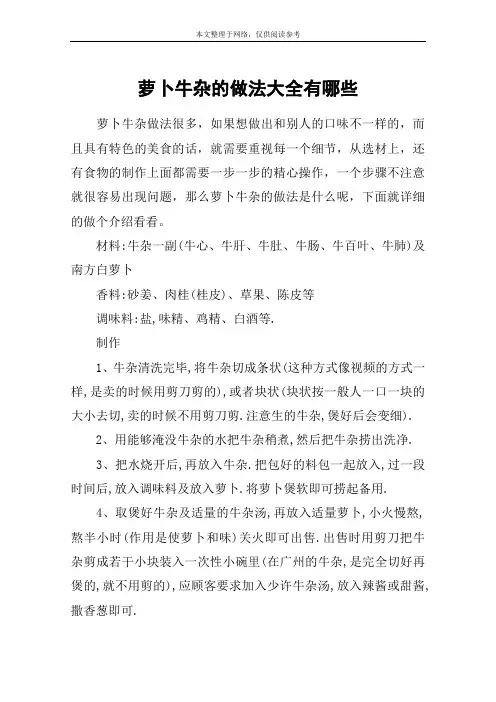 本文整理于网络，仅供阅读参考

萝卜牛杂的做法大全有哪些

萝卜牛杂做法很多，如果想做出和别人的口味不一样的，而且具有特色的美食的话，就需要重视每一个细节，从选材上，还有食物的制作上面都需要一步一步的精心操作，一个步骤不注意就很容易出现问题，那么萝卜牛杂的做法是什么呢，下面就详细的做个介绍看看。

材料:牛杂一副(牛心、牛肝、牛肚、牛肠、牛百叶、牛肺)及南方白萝卜

香料:砂姜、肉桂(桂皮)、草果、陈皮等

调味料:盐,味精、鸡精、白酒等.

制作

1、牛杂清洗完毕,将牛杂切成条状(这种方式像视频的方式一样,是卖的时候用剪刀剪的),或者块状(块状按一般人一口一块的大小去切,卖的时候不用剪刀剪.注意生的牛杂,煲好后会变细).

2、用能够淹没牛杂的水把牛杂稍煮,然后把牛杂捞出洗净.

3、把水烧开后,再放入牛杂.把包好的料包一起放入,过一段时间后,放入调味料及放入萝卜.将萝卜煲软即可捞起备用.

4、取煲好牛杂及适量的牛杂汤,再放入适量萝卜,小火慢熬,熬半小时(作用是使萝卜和味)关火即可出售.出售时用剪刀把牛杂剪成若干小块装入一次性小碗里(在广州的牛杂,是完全切好再煲的,就不用剪的),应顾客要求加入少许牛杂汤,放入辣酱或甜酱,撒香葱即可.